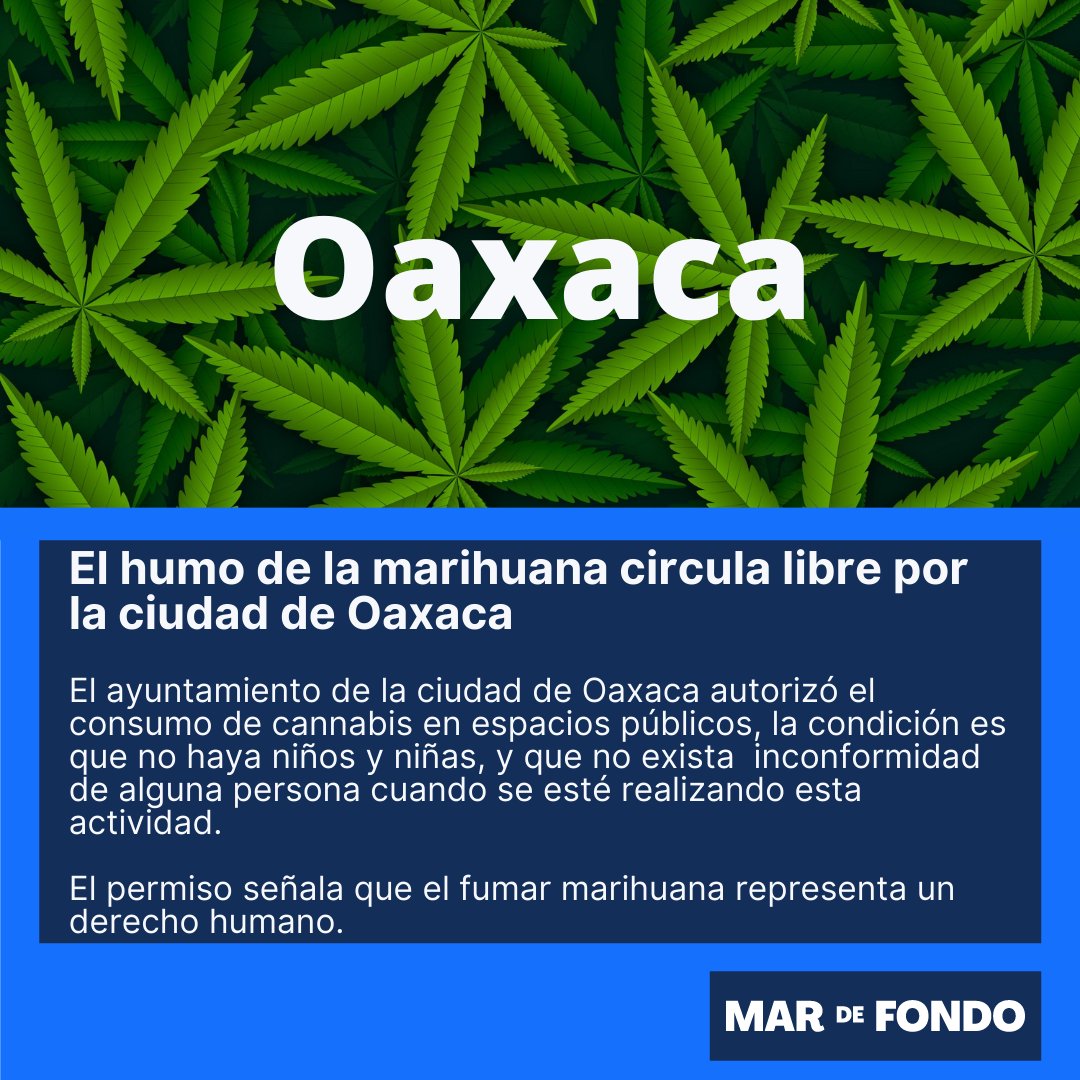 Oaxaca

El humo de la marihuana circula libre por la ciudad de Oaxaca

El ayuntamiento de la ciudad de Oaxaca autorizó el consumo de cannabis en espacios públicos, la condición es que no haya niños y niñas, y que no exista inconformidad de alguna persona cuando se esté realizando esta actividad.

El permiso señala que el fumar marihuana representa un derecho humano.

MAR DE FONDO